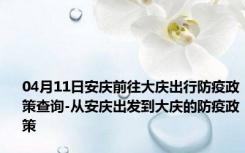 04月11日安庆前往大庆出行防疫政策查询-从安庆出发到大庆的防疫政策